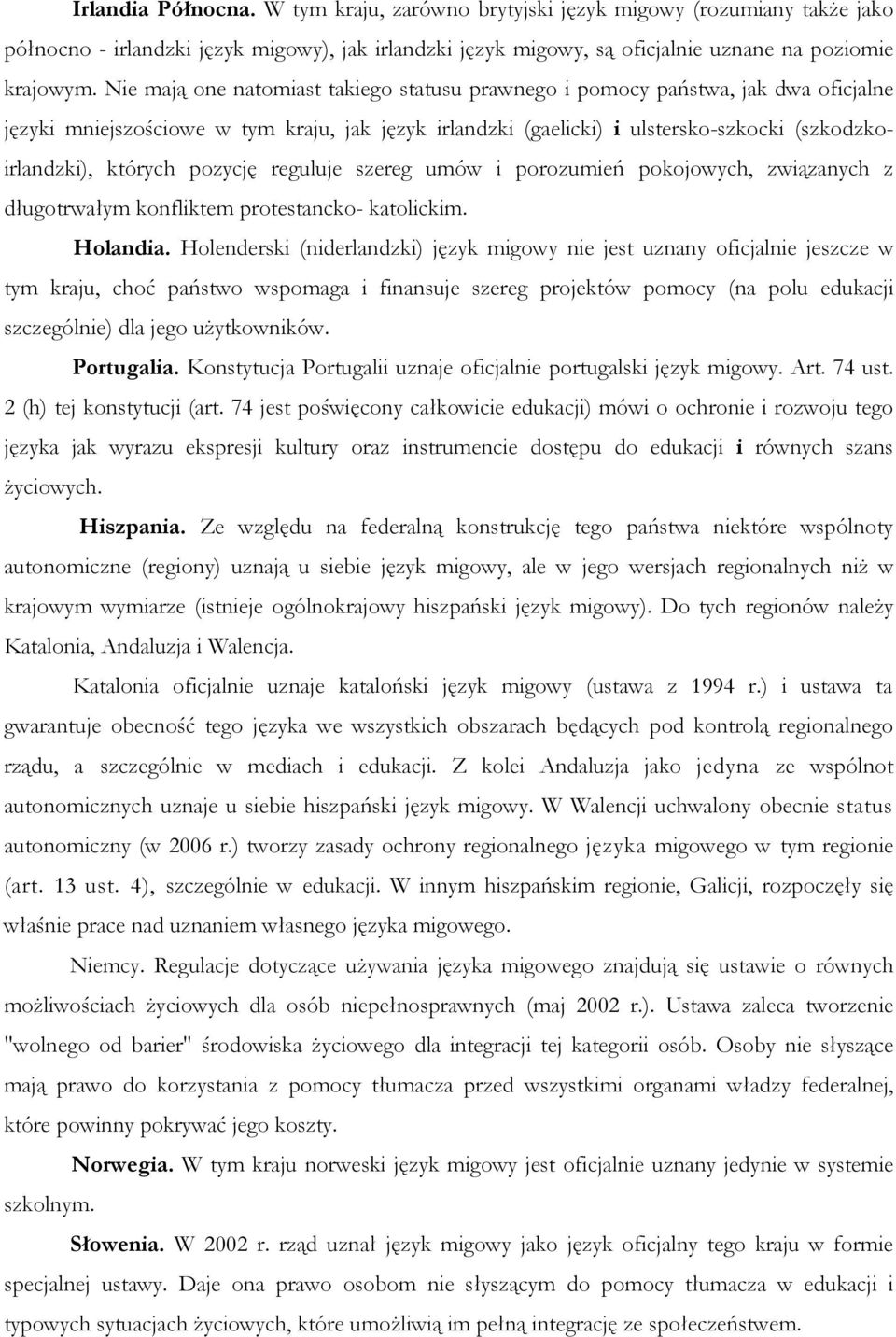 Irlandia Północna. W tym kraju, zarówno brytyjski język migowy (rozumiany także jako północno - irlandzki język migowy), jak irlandzki język migowy, są oficjalnie uznane na poziomie krajowym. Nie mają one natomiast takiego statusu prawnego i pomocy państwa, jak dwa oficjalne języki mniejszościowe w tym kraju, jak język irlandzki (gaelicki) i ulstersko-szkocki (szkodzko-irlandzki), których pozycję reguluje szereg umów i porozumień pokojowych, związanych z długotrwałym konfliktem protestancko- katolickim.

Holandia. Holenderski (niderlandzki) język migowy nie jest uznany oficjalnie jeszcze w tym kraju, choć państwo wspomaga i finansuje szereg projektów pomocy (na polu edukacji szczególnie) dla jego użytkowników.

Portugalia. Konstytucja Portugalii uznaje oficjalnie portugalski język migowy. Art. 74 ust. 2 (h) tej konstytucji (art. 74 jest poświęcony całkowicie edukacji) mówi o ochronie i rozwoju tego języka jak wyrazu ekspresji kultury oraz instrumencie dostępu do edukacji i równych szans życiowych.

Hiszpania. Ze względu na federalną konstrukcję tego państwa niektóre wspólnoty autonomiczne (regiony) uznają u siebie język migowy, ale w jego wersjach regionalnych niż w krajowym wymiarze (istnieje ogólnokrajowy hiszpański język migowy). Do tych regionów należy Katalonia, Andaluzja i Walencja.

Katalonia oficjalnie uznaje kataloński język migowy (ustawa z 1994 r.) i ustawa ta gwarantuje obecność tego języka we wszystkich obszarach będących pod kontrolą regionalnego rządu, a szczególnie w mediach i edukacji. Z kolei Andaluzja jako jedyna ze wspólnot autonomicznych uznaje u siebie hiszpański język migowy. W Walencji uchwalony obecnie status autonomiczny (w 2006 r.) tworzy zasady ochrony regionalnego języka migowego w tym regionie (art. 13 ust. 4), szczególnie w edukacji. W innym hiszpańskim regionie, Galicji, rozpoczęły się właśnie prace nad uznaniem własnego języka migowego.

Niemcy. Regulacje dotyczące używania języka migowego znajdują się ustawie o równych możliwościach życiowych dla osób niepełnosprawnych (maj 2002 r.). Ustawa zaleca tworzenie "wolnego od barier" środowiska życiowego dla integracji tej kategorii osób. Osoby nie słyszące mają prawo do korzystania z pomocy tłumacza przed wszystkimi organami władzy federalnej, które powinny pokrywać jego koszty.

Norwegia. W tym kraju norweski język migowy jest oficjalnie uznany jedynie w systemie szkolnym.

Słowenia. W 2002 r. rząd uznał język migowy jako język oficjalny tego kraju w formie specjalnej ustawy. Daje ona prawo osobom nie słyszącym do pomocy tłumacza w edukacji i typowych sytuacjach życiowych, które umożliwią im pełną integrację ze społeczeństwem.